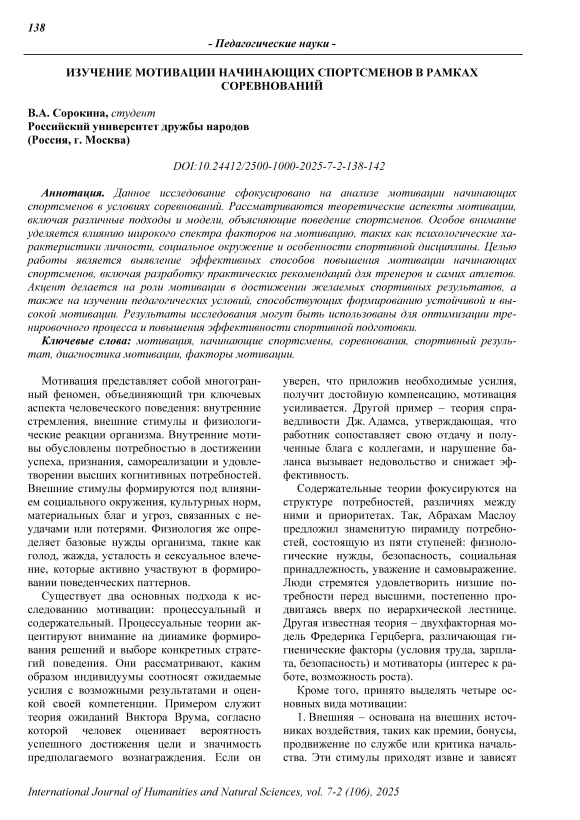 138

- Педагогические науки -

ИЗУЧЕНИЕ МОТИВАЦИИ НАЧИНАЮЩИХ СПОРТСМЕНОВ В РАМКАХ СОРЕВНОВАНИЙ

В.А. Сорокина, студент
Российский университет дружбы народов
(Россия, г. Москва)

DOI:10.24412/2500-1000-2025-7-2-138-142

Аннотация. Данное исследование сфокусировано на анализе мотивации начинающих спортсменов в условиях соревнований. Рассматриваются теоретические аспекты мотивации, включая различные подходы и модели, объясняющие поведение спортсменов. Особое внимание уделяется влиянию широкого спектра факторов на мотивацию, таких как психологические характеристики личности, социальное окружение и особенности спортивной дисциплины. Целью работы является выявление эффективных способов повышения мотивации начинающих спортсменов, включая разработку практических рекомендаций для тренеров и самих атлетов. Акцент делается на роли мотивации в достижении желаемых спортивных результатов, а также на изучении педагогических условий, способствующих формированию устойчивой и высокой мотивации. Результаты исследования могут быть использованы для оптимизации тренировочного процесса и повышения эффективности спортивной подготовки.

Ключевые слова: мотивация, начинающие спортсмены, соревнования, спортивный результат, диагностика мотивации, факторы мотивации.

Мотивация представляет собой многогранный феномен, объединяющий три ключевых аспекта человеческого поведения: внутренние стремления, внешние стимулы и физиологические реакции организма. Внутренние мотивы обусловлены потребностью в достижении успеха, признания, самореализации и удовлетворении высших когнитивных потребностей. Внешние стимулы формируются под влиянием социального окружения, культурных норм, материальных благ и угроз, связанных с неудачами или потерями. Физиология же определяет базовые нужды организма, такие как голод, жажда, усталость и сексуальное влечение, которые активно участвуют в формировании поведенческих паттернов.

Существует два основных подхода к исследованию мотивации: процессуальный и содержательный. Процессуальные теории акцентируют внимание на динамике формирования решений и выборе конкретных стратегий поведения. Они рассматривают, каким образом индивидуумы соотносят ожидаемые усилия с возможными результатами и оценкой своей компетенции. Примером служит теория ожиданий Виктора Врума, согласно которой человек оценивает вероятность успешного достижения цели и значимость предполагаемого вознаграждения. Если он уверен, что приложив необходимые усилия, получит достойную компенсацию, мотивация усиливается. Другой пример – теория справедливости Дж. Адамса, утверждающая, что работник сопоставляет свою отдачу и полученные блага с коллегами, и нарушение баланса вызывает недовольство и снижает эффективность.

Содержательные теории фокусируются на структуре потребностей, различиях между ними и приоритетах. Так, Абрахам Маслоу предложил знаменитую пирамиду потребностей, состоящую из пяти ступеней: физиологические нужды, безопасность, социальная принадлежность, уважение и самовыражение. Люди стремятся удовлетворить низшие потребности перед высшими, постепенно продвигаясь вверх по иерархической лестнице. Другая известная теория – двухфакторная модель Фредерика Герцберга, различающая гигиенические факторы (условия труда, зарплата, безопасность) и мотиваторы (интерес к работе, возможность роста).

Кроме того, принято выделять четыре основных вида мотивации:

1. Внешняя – основана на внешних источниках воздействия, таких как премии, бонусы, продвижение по службе или критика начальства. Эти стимулы приходят извне и зависят

International Journal of Humanities and Natural Sciences, vol. 7-2 (106), 2025